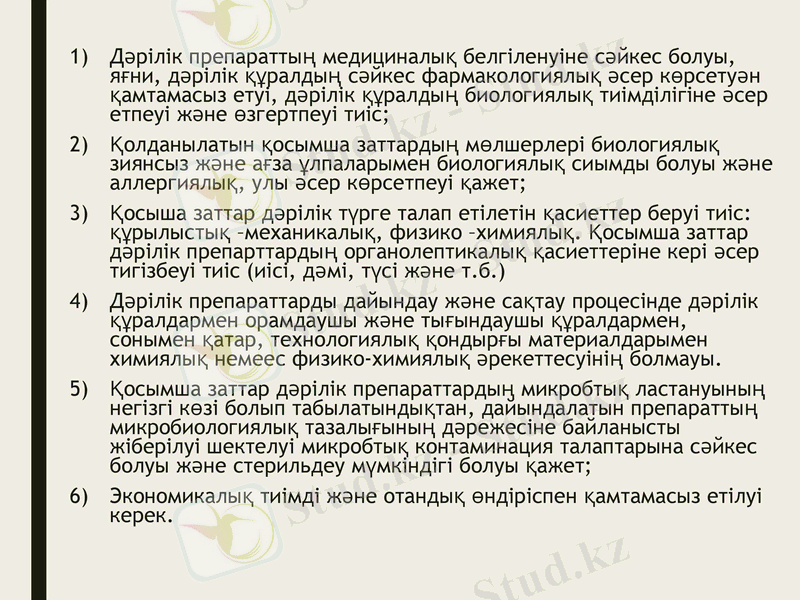 1) Дәрілік препараттың медициналық белгіленуіне сәйкес болуы, яғни, дәрілік құралдың сәйкес фармакологиялық әсер көрсетуән қамтамасыз етуі, дәрілік құралдың биологиялық тиімділігіне әсер етпеуі және өзгертпеуі тиіс;

2) Қолданылатын қосымша заттардың мөлшерлері биологиялық зиянсыз және ағза ұлпаларымен биологиялық сиымды болуы және аллергиялық, улы әсер көрсетпеуі қажет;

3) Қосыша заттар дәрілік түрге талап етілетін қасиеттер беруі тиіс: құрылыстық –механикалық, физико –химиялық. Қосымша заттар дәрілік препарттардың органолептикалық қасиеттеріне кері әсер тигізбеуі тиіс (иісі, дәмі, түсі және т.б.)

4) Дәрілік препараттарды дайындау және сақтау процесінде дәрілік құралдармен орамдаушы және тығындаушы құралдармен, сонымен қатар, технологиялық қондырғы материалдарымен химиялық немеес физико-химиялық әрекеттесуінің болмауы.

5) Қосымша заттар дәрілік препараттардың микробтық ластануының негізгі көзі болып табылатындықтан, дайындалатын препараттың микробиологиялық тазалығының дәрежесіне байланысты жіберілуі шектелуі микробтық контаминация талаптарына сәйкес болуы және стерильдеу мүмкіндігі болуы қажет;

6) Экономикалық тиімді және отандық өндіріспен қамтамасыз етілуі керек.

Stud.kz